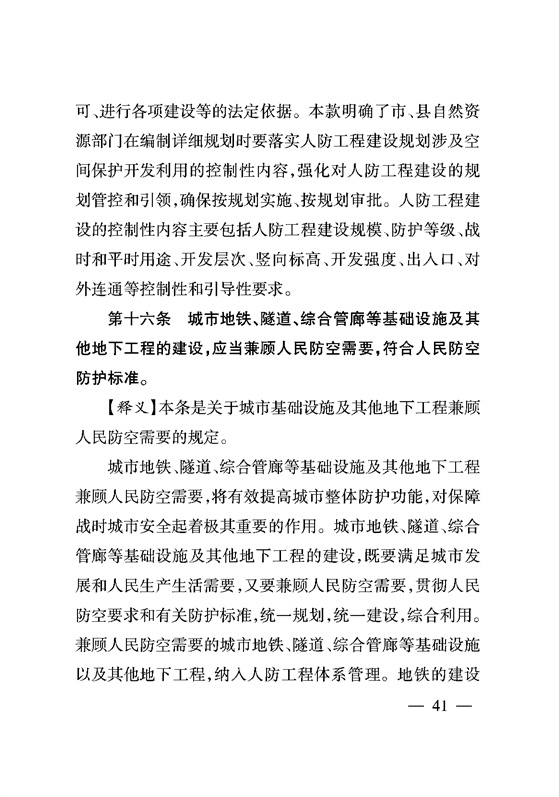 可、进行各项建设等的法定依据。本款明确了市、县自然资源部门在编制详细规划时要落实人防工程建设规划涉及空间保护开发利用的控制性内容，强化对人防工程建设的规划管控和引领，确保按规划实施、按规划审批。人防工程建设的控制性内容主要包括人防工程建设规模、防护等级、战时和平时用途、开发层次、竖向标高、开发强度、出入口、对外连通等控制性和引导性要求。

第十六条　城市地铁、隧道、综合管廊等基础设施及其他地下工程的建设，应当兼顾人民防空需要，符合人民防空防护标准。

【释义】本条是关于城市基础设施及其他地下工程兼顾人民防空需要的规定。

城市地铁、隧道、综合管廊等基础设施及其他地下工程兼顾人民防空需要，将有效提高城市整体防护功能，对保障战时城市安全起着极其重要的作用。城市地铁、隧道、综合管廊等基础设施及其他地下工程的建设，既要满足城市发展和人民生产生活需要，又要兼顾人民防空需要，贯彻人民防空要求和有关防护标准，统一规划，统一建设，综合利用。兼顾人民防空需要的城市地铁、隧道、综合管廊等基础设施以及其他地下工程，纳入人防工程体系管理。地铁的建设

— 41 —